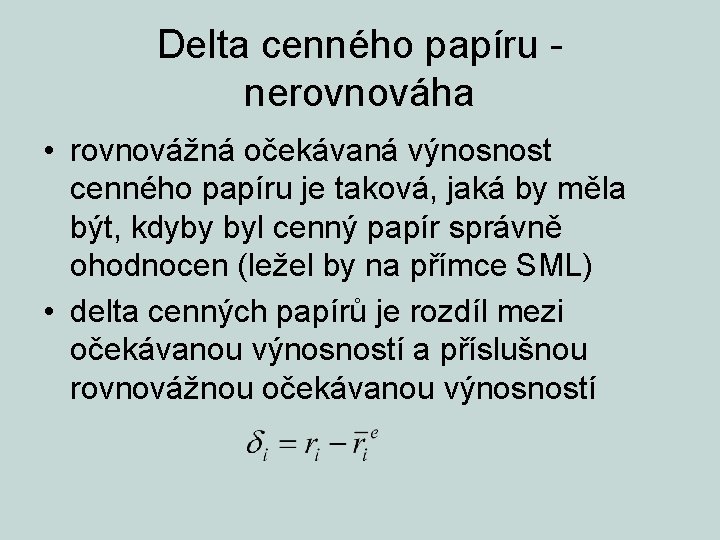 Delta cenného papíru - nerovnováha

• rovnovážná očekávaná výnosnost cenného papíru je taková, jaká by měla být, kdyby byl cenný papír správně ohodnocen (ležel by na přímce SML)

• delta cenných papírů je rozdíl mezi očekávanou výnosností a příslušnou rovnovážnou očekávanou výnosností

$\delta_i = r_i - \bar{r}_i^e$